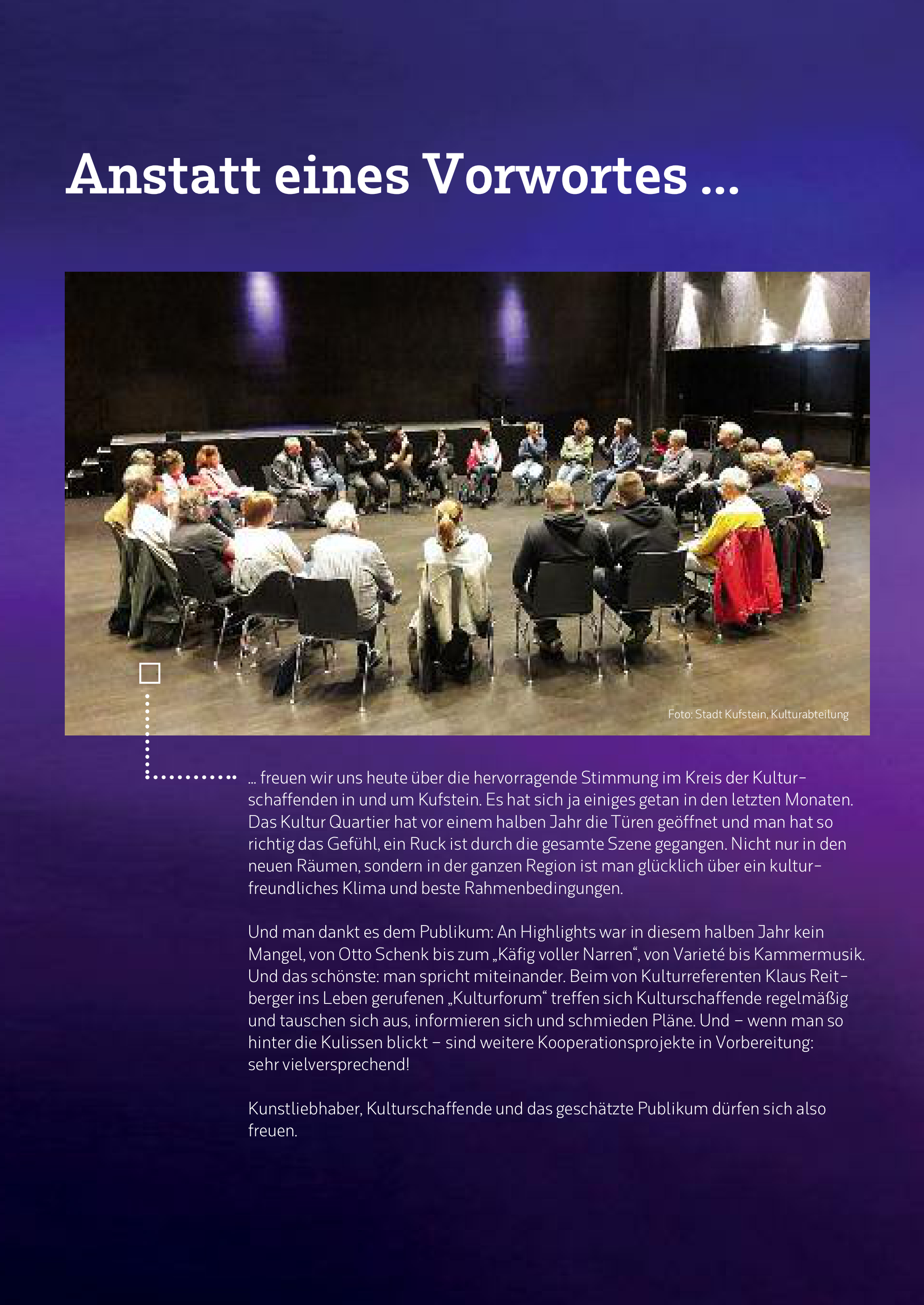 Anstatt eines Vorwortes ...

Foto: Stadt Kufstein, Kulturabteilung

... freuen wir uns heute über die hervorragende Stimmung im Kreis der Kulturschaffenden in und um Kufstein. Es hat sich ja einiges getan in den letzten Monaten. Das Kultur Quartier hat vor einem halben Jahr die Türen geöffnet und man hat so richtig das Gefühl, ein Ruck ist durch die gesamte Szene gegangen. Nicht nur in den neuen Räumen, sondern in der ganzen Region ist man glücklich über ein kulturfreundliches Klima und beste Rahmenbedingungen.

Und man dankt es dem Publikum: An Highlights war in diesem halben Jahr kein Mangel, von Otto Schenk bis zum „Käfig voller Narren“, von Varieté bis Kammermusik. Und das schönste: man spricht miteinander. Beim von Kulturreferenten Klaus Reitberger ins Leben gerufenen „Kulturforum“ treffen sich Kulturschaffende regelmäßig und tauschen sich aus, informieren sich und schmieden Pläne. Und – wenn man so hinter die Kulissen blickt – sind weitere Kooperationsprojekte in Vorbereitung: sehr vielversprechend!

Kunstliebhaber, Kulturschaffende und das geschätzte Publikum dürfen sich also freuen.